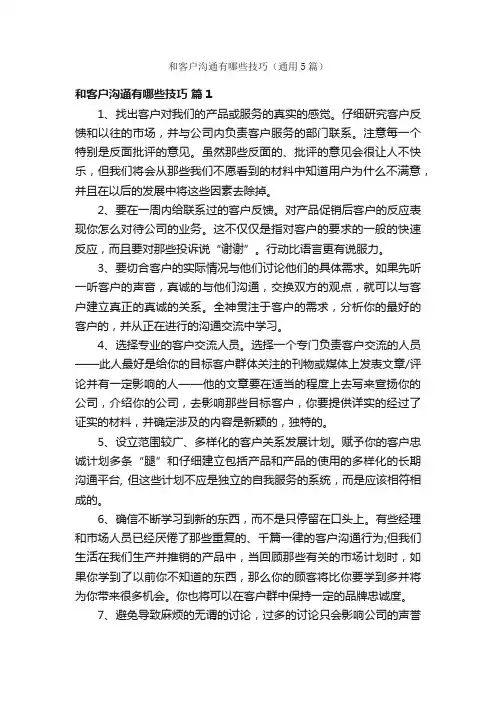 和客户沟通有哪些技巧（通用5篇）

和客户沟通有哪些技巧 篇1

1、找出客户对我们的产品或服务的真实的感觉。仔细研究客户反馈和以往的市场，并与公司内负责客户服务的部门联系。注意每一个特别是反面批评的意见。虽然那些反面的、批评的意见会很让人不快乐，但我们将会从那些我们不愿看到的材料中知道用户为什么不满意，并且在以后的发展中将这些因素去除掉。

2、要在一周内给联系过的客户反馈。对产品促销后客户的反应表现你怎么对待公司的业务。这不仅仅是指对客户的要求的一般的快速反应，而且要对那些投诉说“谢谢”。行动比语言更有说服力。

3、要切合客户的实际情况与他们讨论他们的具体需求。如果先听一听客户的声音，真诚的与他们沟通，交换双方的观点，就可以与客户建立真正的真诚的关系。全神贯注于客户的需求，分析你的最好的客户的，并从正在进行的沟通交流中学习。

4、选择专业的客户交流人员。选择一个专门负责客户交流的人员——此人最好是给你的目标客户群体关注的刊物或媒体上发表文章/评论并有一定影响的人——他的文章要在适当的程度上去写来宣扬你的公司，介绍你的公司，去影响那些目标客户，你要提供详实的经过了证实的材料，并确定涉及的内容是新颖的，独特的。

5、设立范围较广、多样化的客户关系发展计划。赋予你的客户忠诚计划多条“腿”和仔细建立包括产品和产品的使用的多样化的长期沟通平台, 但这些计划不应是独立的自我服务的系统，而是应该相符相成的。

6、确信不断学习到新的东西，而不是只停留在口头上。有些经理和市场人员已经厌倦了那些重复的、千篇一律的客户沟通行为;但我们生活在我们生产并推销的产品中，当回顾那些有关的市场计划时，如果你学到了以前你不知道的东西，那么你的顾客将比你要学到多并将为你带来很多机会。你也将可以在客户群中保持一定的品牌忠诚度。

7、避免导致麻烦的无谓的讨论，过多的讨论只会影响公司的声誉